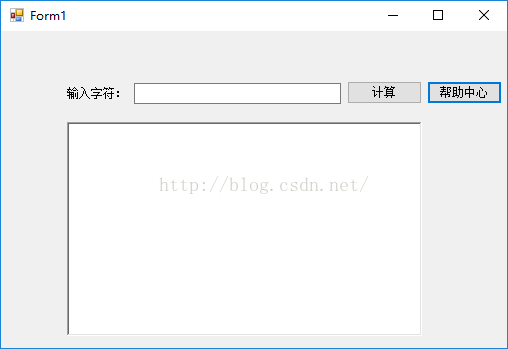 Form1

输入字符：

计算

帮助中心

http://blog.csdn.net/